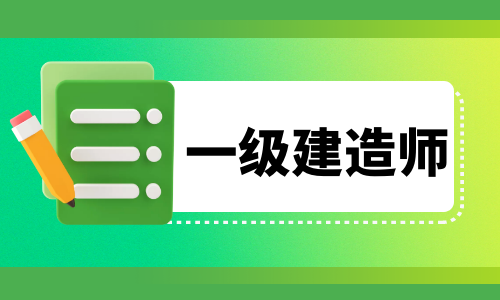 一级建造师